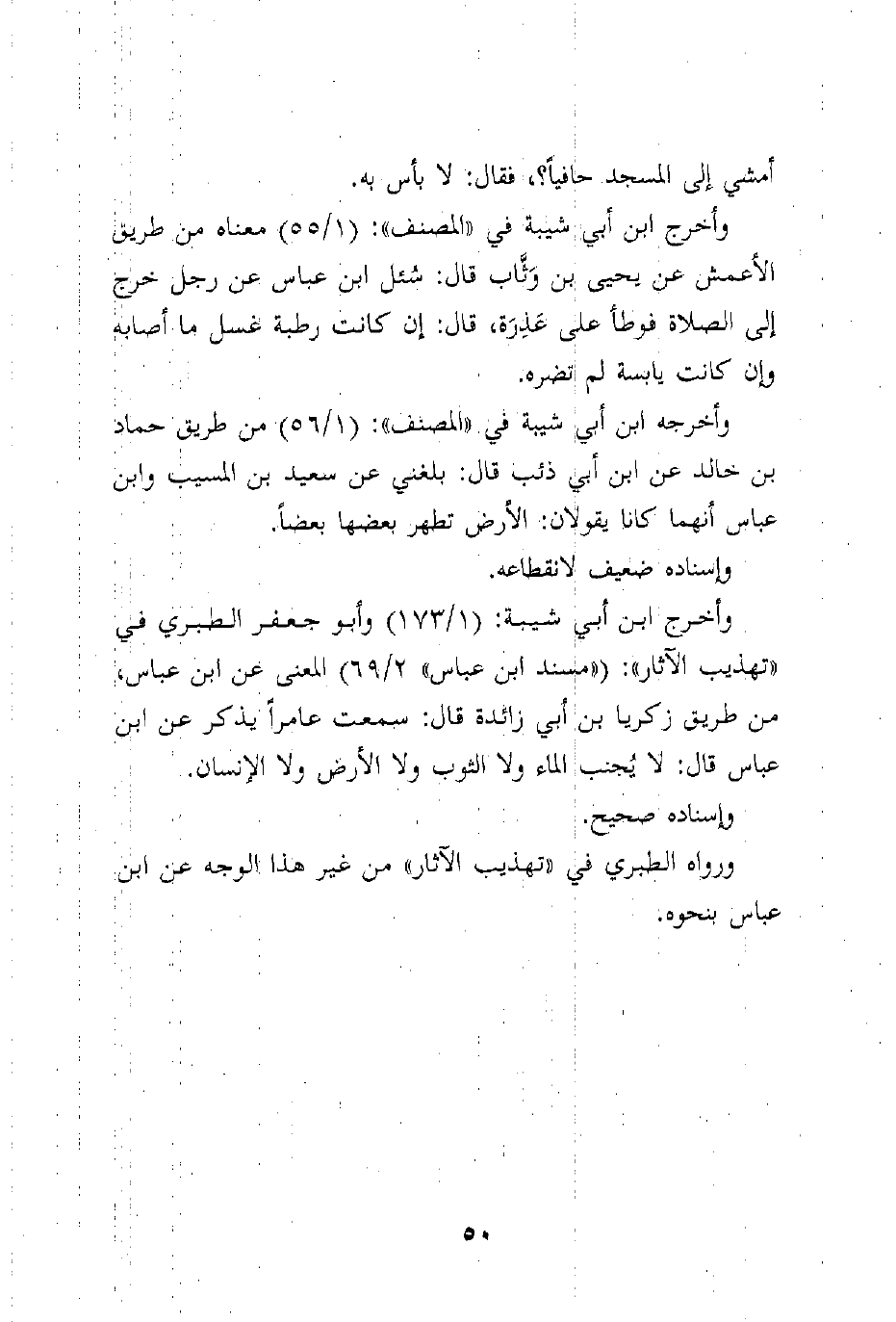 أمشي إلى المسجد حافياً؟، فقال: لا بأس به.

وأخرج ابن أبي شيبة في «المصنف»: (٥٥/١) معناه من طريق الأعمش عن يحيى بن وَثَّاب قال: سُئل ابن عباس عن رجل خرج إلى الصلاة فوطأ على عَذِرَة، قال: إن كانت رطبة غسل ما أصابه وإن كانت يابسة لم تضره.

وأخرجه ابن أبي شيبة في «المصنف»: (٥٦/١) من طريق حماد بن خالد عن ابن أبي ذئب قال: بلغني عن سعيد بن المسيب وابن عباس أنهما كانا يقولان: الأرض تطهر بعضها بعضاً.

وإسناده ضعيف لانقطاعه.

وأخرج ابن أبي شيبة: (١٧٣/١) وأبو جعفر الطبري في «تهذيب الآثار»: («مسند ابن عباس» ٦٩/٢) المعنى عن ابن عباس، من طريق زكريا بن أبي زائدة قال: سمعت عامراً يذكر عن ابن عباس قال: لا يُجنب الماء ولا الثوب ولا الأرض ولا الإنسان.

وإسناده صحيح.

ورواه الطبري في «تهذيب الآثار» من غير هذا الوجه عن ابن عباس بنحوه.

٥٠